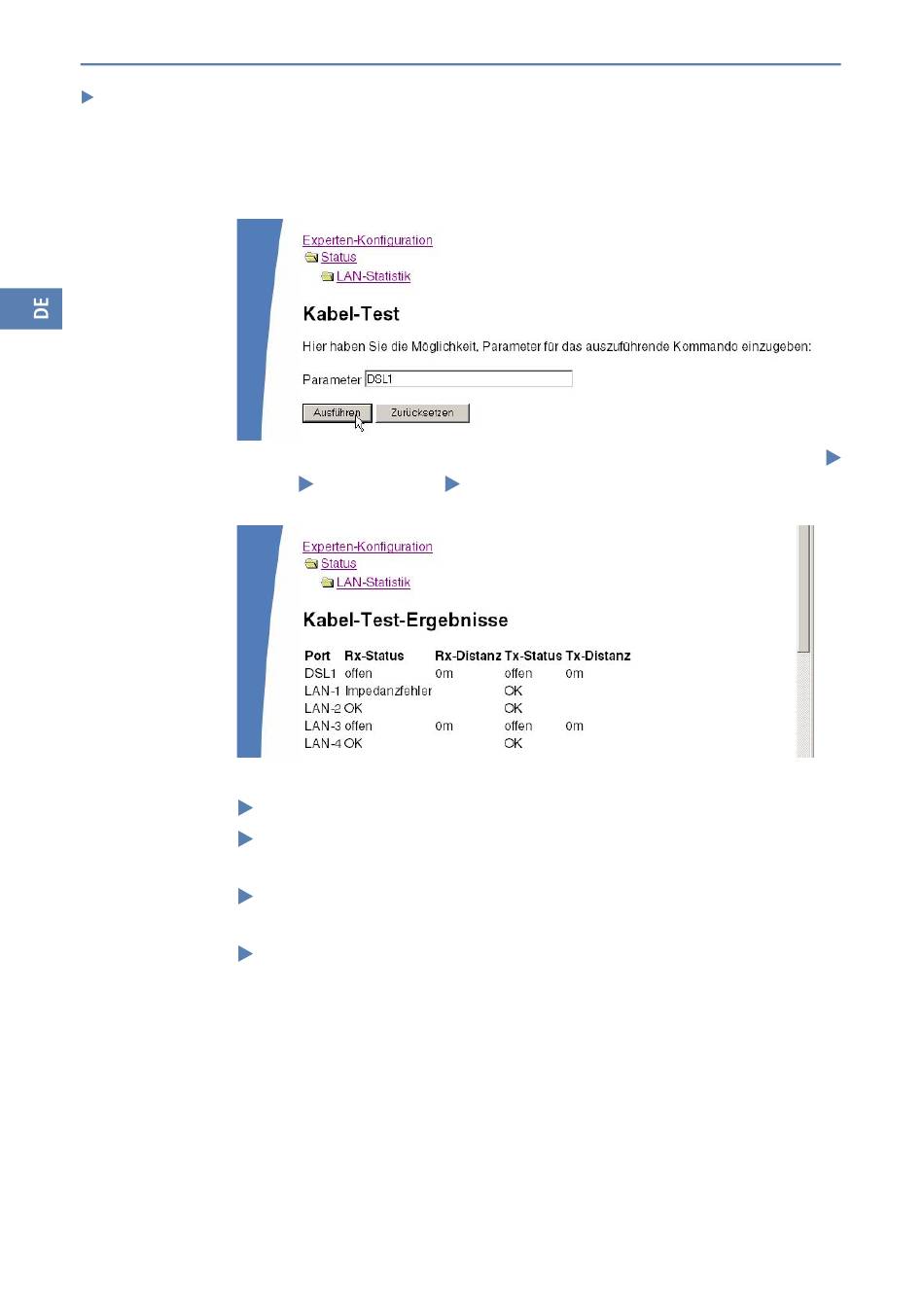 DE

Experten-Konfiguration
Status
LAN-Statistik

Kabel-Test

Hier haben Sie die Möglichkeit, Parameter für das auszuführende Kommando einzugeben:

Parameter DSL1

Ausführen Zurücksetzen

Experten-Konfiguration
Status
LAN-Statistik

Kabel-Test-Ergebnisse

| Port | Rx-Status | Rx-Distanz | Tx-Status | Tx-Distanz |
|---|---|---|---|---|
| DSL1 | offen | 0m | offen | 0m |
| LAN-1 | Impedanzfehler | | OK | |
| LAN-2 | OK | | OK | |
| LAN-3 | offen | 0m | offen | 0m |
| LAN-4 | OK | | OK | |